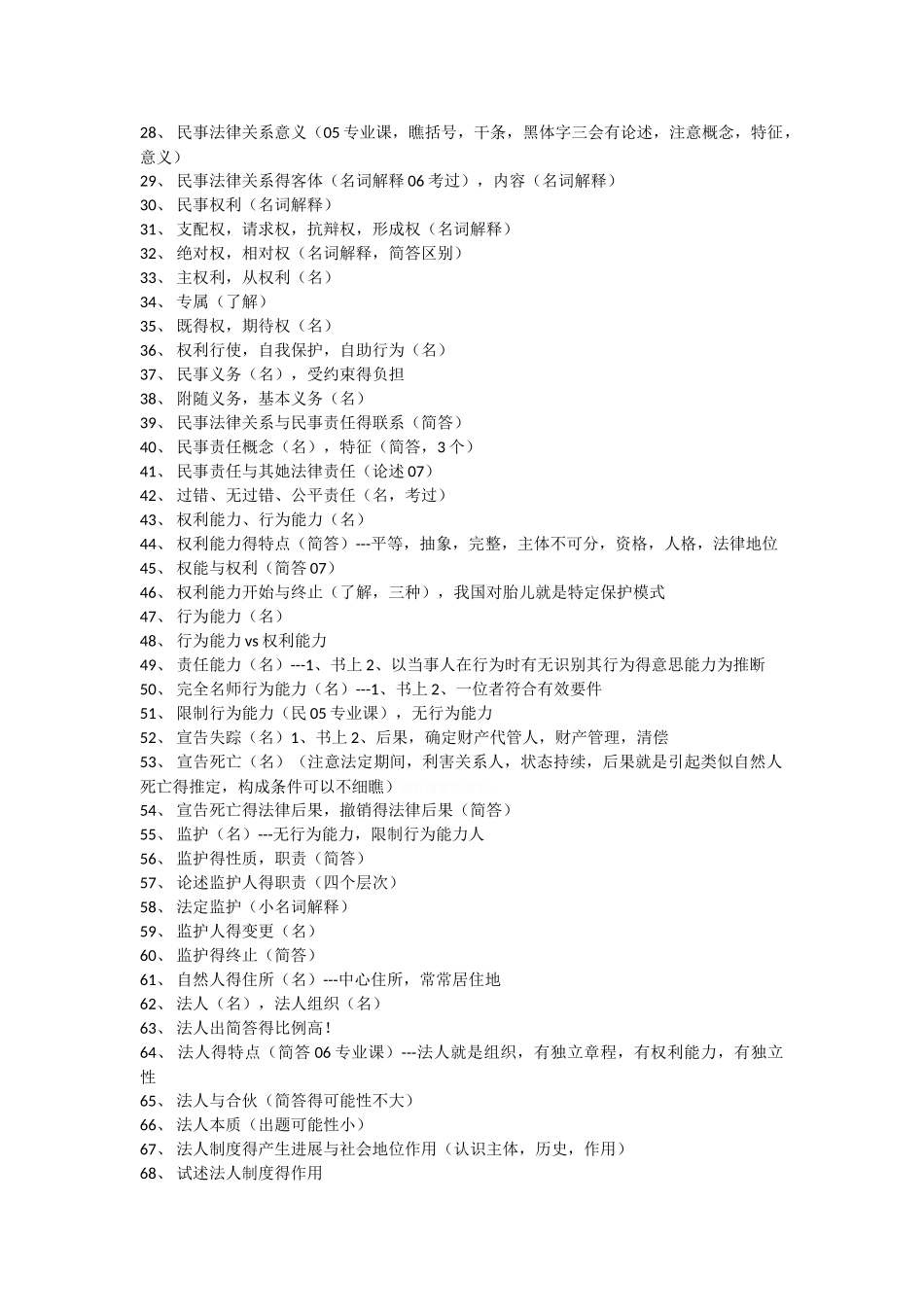 28、 民事法律关系意义（05 专业课，瞧括号，干条，黑体字三会有论述，注意概念，特征，意义）
29、 民事法律关系得客体（名词解释 06 考过），内容（名词解释）
30、 民事权利（名词解释）
31、 支配权，请求权，抗辩权，形成权（名词解释）
32、 绝对权，相对权（名词解释，简答区别）
33、 主权利，从权利（名）
34、 专属（了解）
35、 既得权，期待权（名）
36、 权利行使，自我保护，自助行为（名）
37、 民事义务（名），受约束得负担
38、 附随义务，基本义务（名）
39、 民事法律关系与民事责任得联系（简答）
40、 民事责任概念（名），特征（简答，3 个）
41、 民事责任与其她法律责任（论述 07）
42、 过错、无过错、公平责任（名，考过）
43、 权利能力、行为能力（名）
44、 权利能力得特点（简答）---平等，抽象，完整，主体不可分，资格，人格，法律地位
45、 权能与权利（简答 07）
46、 权利能力开始与终止（了解，三种），我国对胎儿就是特定保护模式
47、 行为能力（名）
48、 行为能力 vs 权利能力
49、 责任能力（名）---1、书上 2、以当事人在行为时有无识别其行为得意思能力为推断
50、 完全名师行为能力（名）---1、书上 2、一位者符合有效要件
51、 限制行为能力（民 05 专业课），无行为能力
52、 宣告失踪（名）1、书上 2、后果，确定财产代管人，财产管理，清偿
53、 宣告死亡（名）（注意法定期间，利害关系人，状态持续，后果就是引起类似自然人死亡得推定，构成条件可以不细瞧）
54、 宣告死亡得法律后果，撤销得法律后果（简答）
55、 监护（名）---无行为能力，限制行为能力人
56、 监护得性质，职责（简答）
57、 论述监护人得职责（四个层次）
58、 法定监护（小名词解释）
59、 监护人得变更（名）
60、 监护得终止（简答）
61、 自然人得住所（名）---中心住所，常常居住地
62、 法人（名），法人组织（名）
63、 法人出简答得比例高！
64、 法人得特点（简答 06 专业课）---法人就是组织，有独立章程，有权利能力，有独立性
65、 法人与合伙（简答得可能性不大）
66、 法人本质（出题可能性小）
67、 法人制度得产生进展与社会地位作用（认识主体，历史，作用）
68、 试述法人制度得作用